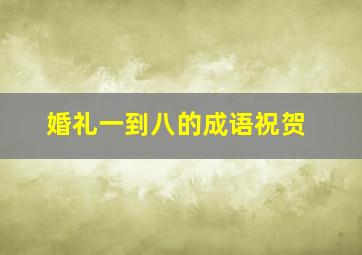 婚礼一到八的成语祝贺